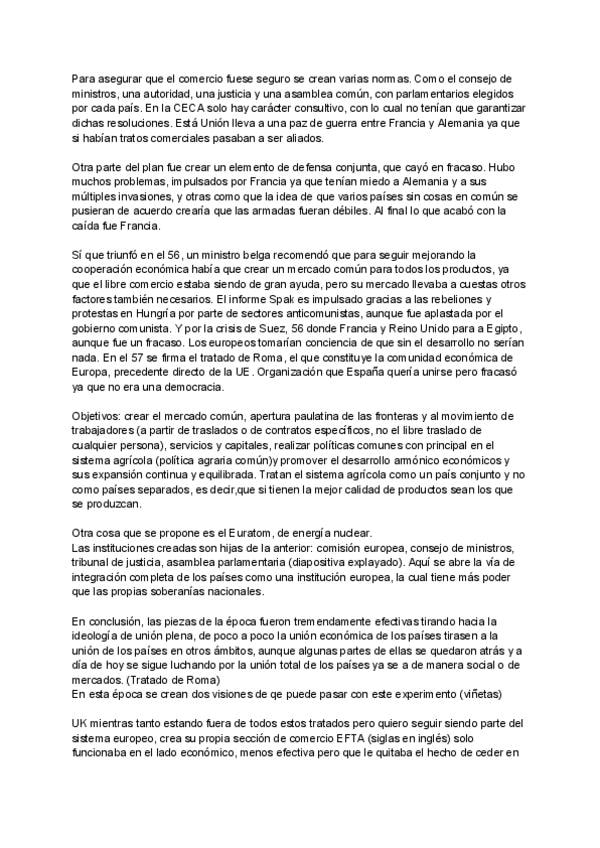 Para asegurar que el comercio fuese seguro se crean varias normas. Como el consejo de ministros, una autoridad, una justicia y una asamblea común, con parlamentarios elegidos por cada país. En la CECA solo hay carácter consultivo, con lo cual no tenían que garantizar dichas resoluciones. Está Unión lleva a una paz de guerra entre Francia y Alemania ya que si habían tratos comerciales pasaban a ser aliados.

Otra parte del plan fue crear un elemento de defensa conjunta, que cayó en fracaso. Hubo muchos problemas, impulsados por Francia ya que tenían miedo a Alemania y a sus múltiples invasiones, y otras como que la idea de que varios países sin cosas en común se pusieran de acuerdo crearía que las armadas fueran débiles. Al final lo que acabó con la caída fue Francia.

Sí que triunfó en el 56, un ministro belga recomendó que para seguir mejorando la cooperación económica había que crear un mercado común para todos los productos, ya que el libre comercio estaba siendo de gran ayuda, pero su mercado llevaba a cuestas otros factores también necesarios. El informe Spak es impulsado gracias a las rebeliones y protestas en Hungría por parte de sectores anticomunistas, aunque fue aplastada por el gobierno comunista. Y por la crisis de Suez, 56 donde Francia y Reino Unido para a Egipto, aunque fue un fracaso. Los europeos tomarían conciencia de que sin el desarrollo no serían nada. En el 57 se firma el tratado de Roma, el que constituye la comunidad económica de Europa, precedente directo de la UE. Organización que España quería unirse pero fracasó ya que no era una democracia.

Objetivos: crear el mercado común, apertura paulatina de las fronteras y al movimiento de trabajadores (a partir de traslados o de contratos específicos, no el libre traslado de cualquier persona), servicios y capitales, realizar políticas comunes con principal en el sistema agrícola (política agraria común)y promover el desarrollo armónico económicos y sus expansión continua y equilibrada. Tratan el sistema agrícola como un país conjunto y no como países separados, es decir,que si tienen la mejor calidad de productos sean los que se produzcan.

Otra cosa que se propone es el Euratom, de energía nuclear.
Las instituciones creadas son hijas de la anterior: comisión europea, consejo de ministros, tribunal de justicia, asamblea parlamentaria (diapositiva explayado). Aquí se abre la vía de integración completa de los países como una institución europea, la cual tiene más poder que las propias soberanías nacionales.

En conclusión, las piezas de la época fueron tremendamente efectivas tirando hacia la ideología de unión plena, de poco a poco la unión económica de los países tirasen a la unión de los países en otros ámbitos, aunque algunas partes de ellas se quedaron atrás y a día de hoy se sigue luchando por la unión total de los países ya se a de manera social o de mercados. (Tratado de Roma)
En esta época se crean dos visiones de qe puede pasar con este experimento (viñetas)

UK mientras tanto estando fuera de todos estos tratados pero quiero seguir siendo parte del sistema europeo, crea su propia sección de comercio EFTA (siglas en inglés) solo funcionaba en el lado económico, menos efectiva pero que le quitaba el hecho de ceder en